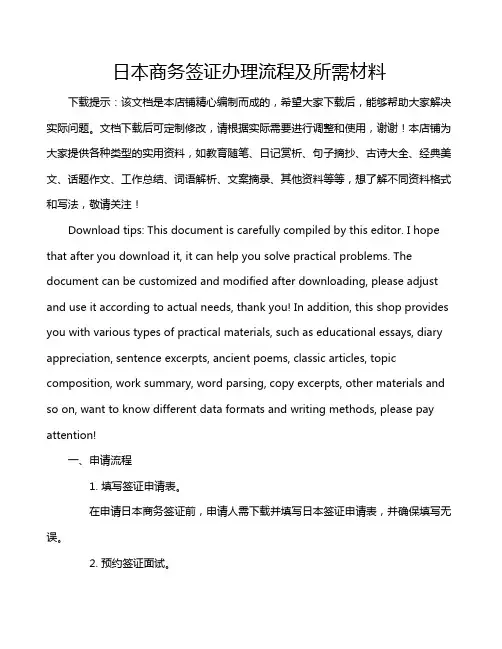 日本商务签证办理流程及所需材料

下载提示：该文档是本店铺精心编制而成的，希望大家下载后，能够帮助大家解决实际问题。文档下载后可定制修改，请根据实际需要进行调整和使用，谢谢！本店铺为大家提供各种类型的实用资料，如教育随笔、日记赏析、句子摘抄、古诗大全、经典美文、话题作文、工作总结、词语解析、文案摘录、其他资料等等，想了解不同资料格式和写法，敬请关注！

Download tips: This document is carefully compiled by this editor. I hope that after you download it, it can help you solve practical problems. The document can be customized and modified after downloading, please adjust and use it according to actual needs, thank you! In addition, this shop provides you with various types of practical materials, such as educational essays, diary appreciation, sentence excerpts, ancient poems, classic articles, topic composition, work summary, word parsing, copy excerpts, other materials and so on, want to know different data formats and writing methods, please pay attention!

一、申请流程

1. 填写签证申请表。

在申请日本商务签证前，申请人需下载并填写日本签证申请表，并确保填写无误。

2. 预约签证面试。